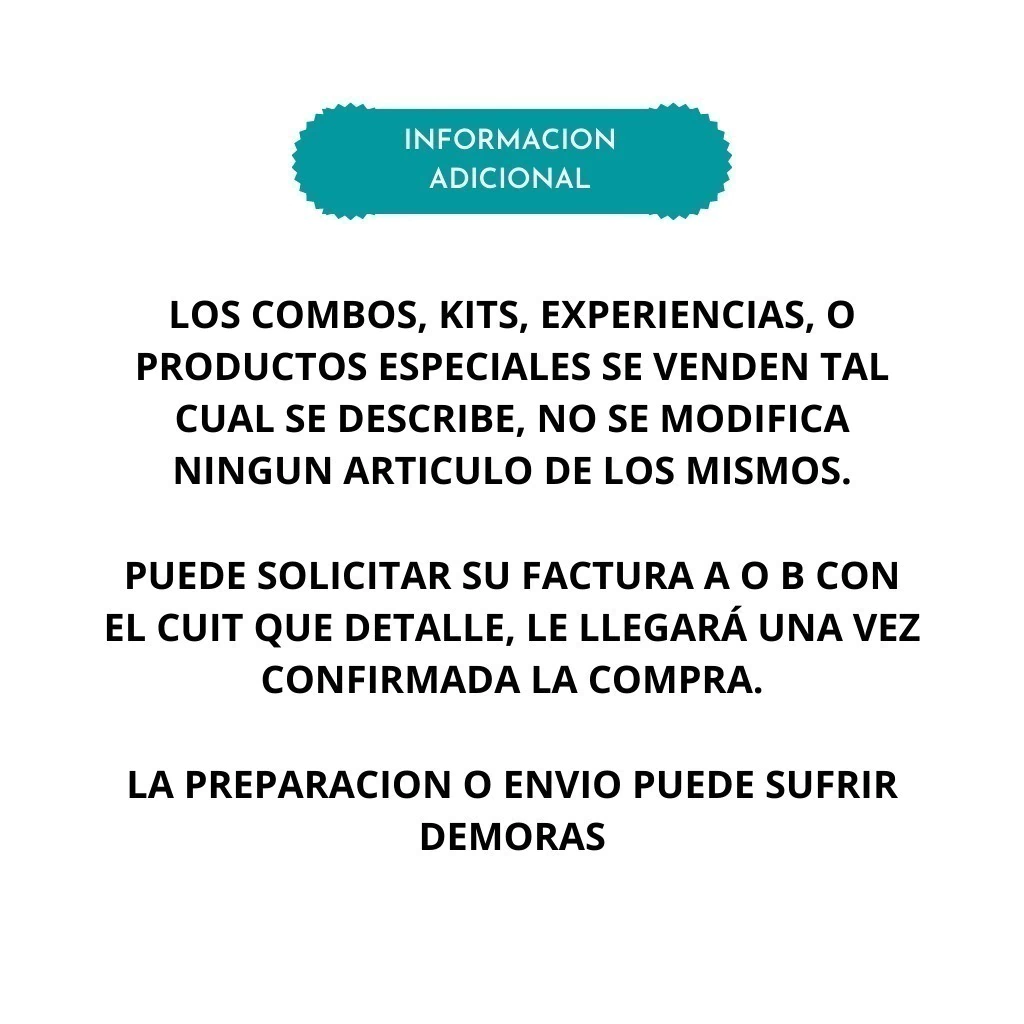 INFORMACION ADICIONAL

LOS COMBOS, KITS, EXPERIENCIAS, O PRODUCTOS ESPECIALES SE VENDEN TAL CUAL SE DESCRIBE, NO SE MODIFICA NINGUN ARTICULO DE LOS MISMOS.

PUEDE SOLICITAR SU FACTURA A O B CON EL CUIT QUE DETALLE, LE LLEGARÁ UNA VEZ CONFIRMADA LA COMPRA.

LA PREPARACION O ENVIO PUEDE SUFRIR DEMORAS